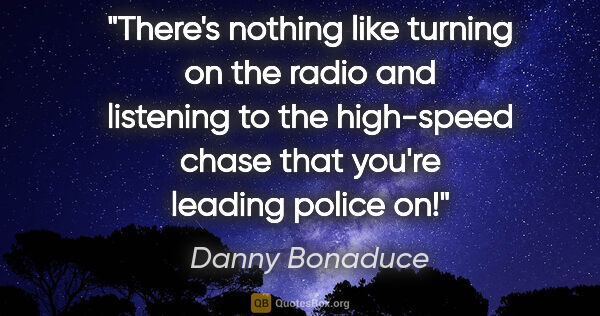 "There's nothing like turning on the radio and listening to the high-speed chase that you're leading police on!"

Danny Bonaduce

QB QuotesBox.org